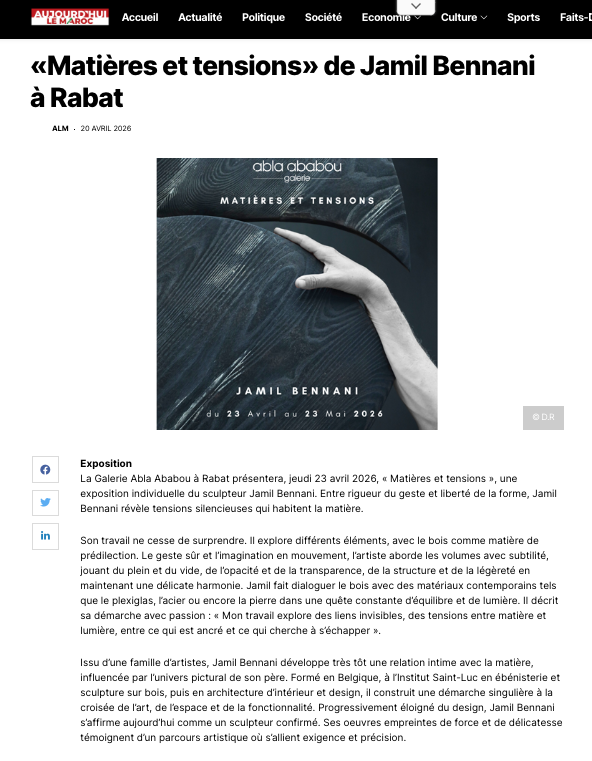 AUJOURD'HUI LE MAROC Accueil Actualité Politique Société Economie Culture Sports Faits-D

«Matières et tensions» de Jamil Bennani à Rabat

ALM · 20 AVRIL 2026

abla ababou galerie

MATIÈRES ET TENSIONS

JAMIL BENNANI

du 23 Avril au 23 Mai 2026

© D.R

Exposition
La Galerie Abla Ababou à Rabat présentera, jeudi 23 avril 2026, « Matières et tensions », une exposition individuelle du sculpteur Jamil Bennani. Entre rigueur du geste et liberté de la forme, Jamil Bennani révèle tensions silencieuses qui habitent la matière.

Son travail ne cesse de surprendre. Il explore différents éléments, avec le bois comme matière de prédilection. Le geste sûr et l'imagination en mouvement, l'artiste aborde les volumes avec subtilité, jouant du plein et du vide, de l'opacité et de la transparence, de la structure et de la légèreté en maintenant une délicate harmonie. Jamil fait dialoguer le bois avec des matériaux contemporains tels que le plexiglas, l'acier ou encore la pierre dans une quête constante d'équilibre et de lumière. Il décrit sa démarche avec passion : « Mon travail explore des liens invisibles, des tensions entre matière et lumière, entre ce qui est ancré et ce qui cherche à s'échapper ».

Issu d'une famille d'artistes, Jamil Bennani développe très tôt une relation intime avec la matière, influencée par l'univers pictural de son père. Formé en Belgique, à l'Institut Saint-Luc en ébénisterie et sculpture sur bois, puis en architecture d'intérieur et design, il construit une démarche singulière à la croisée de l'art, de l'espace et de la fonctionnalité. Progressivement éloigné du design, Jamil Bennani s'affirme aujourd'hui comme un sculpteur confirmé. Ses oeuvres empreintes de force et de délicatesse témoignent d'un parcours artistique où s'allient exigence et précision.